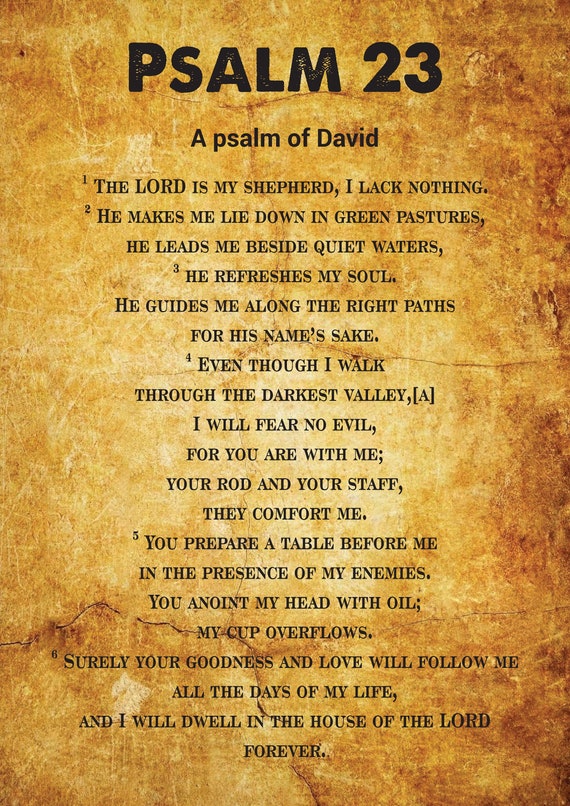 PSALM 23

A psalm of David

$^1$ THE LORD IS MY SHEPHERD, I LACK NOTHING.
$^2$ HE MAKES ME LIE DOWN IN GREEN PASTURES,
HE LEADS ME BESIDE QUIET WATERS,
$^3$ HE REFRESHES MY SOUL.
HE GUIDES ME ALONG THE RIGHT PATHS
FOR HIS NAME'S SAKE.
$^4$ EVEN THOUGH I WALK
THROUGH THE DARKEST VALLEY,[A]
I WILL FEAR NO EVIL,
FOR YOU ARE WITH ME;
YOUR ROD AND YOUR STAFF,
THEY COMFORT ME.
$^5$ YOU PREPARE A TABLE BEFORE ME
IN THE PRESENCE OF MY ENEMIES.
YOU ANOINT MY HEAD WITH OIL;
MY CUP OVERFLOWS.
$^6$ SURELY YOUR GOODNESS AND LOVE WILL FOLLOW ME
ALL THE DAYS OF MY LIFE,
AND I WILL DWELL IN THE HOUSE OF THE LORD
FOREVER.